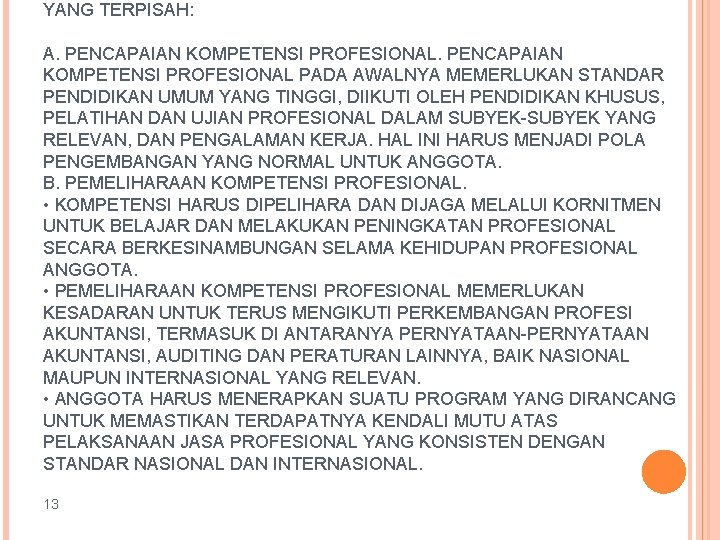 YANG TERPISAH:

A. PENCAPAIAN KOMPETENSI PROFESIONAL. PENCAPAIAN KOMPETENSI PROFESIONAL PADA AWALNYA MEMERLUKAN STANDAR PENDIDIKAN UMUM YANG TINGGI, DIIKUTI OLEH PENDIDIKAN KHUSUS, PELATIHAN DAN UJIAN PROFESIONAL DALAM SUBYEK-SUBYEK YANG RELEVAN, DAN PENGALAMAN KERJA. HAL INI HARUS MENJADI POLA PENGEMBANGAN YANG NORMAL UNTUK ANGGOTA.
B. PEMELIHARAAN KOMPETENSI PROFESIONAL.
• KOMPETENSI HARUS DIPELIHARA DAN DIJAGA MELALUI KORNITMEN UNTUK BELAJAR DAN MELAKUKAN PENINGKATAN PROFESIONAL SECARA BERKESINAMBUNGAN SELAMA KEHIDUPAN PROFESIONAL ANGGOTA.
• PEMELIHARAAN KOMPETENSI PROFESIONAL MEMERLUKAN KESADARAN UNTUK TERUS MENGIKUTI PERKEMBANGAN PROFESI AKUNTANSI, TERMASUK DI ANTARANYA PERNYATAAN-PERNYATAAN AKUNTANSI, AUDITING DAN PERATURAN LAINNYA, BAIK NASIONAL MAUPUN INTERNASIONAL YANG RELEVAN.
• ANGGOTA HARUS MENERAPKAN SUATU PROGRAM YANG DIRANCANG UNTUK MEMASTIKAN TERDAPATNYA KENDALI MUTU ATAS PELAKSANAAN JASA PROFESIONAL YANG KONSISTEN DENGAN STANDAR NASIONAL DAN INTERNASIONAL.

13